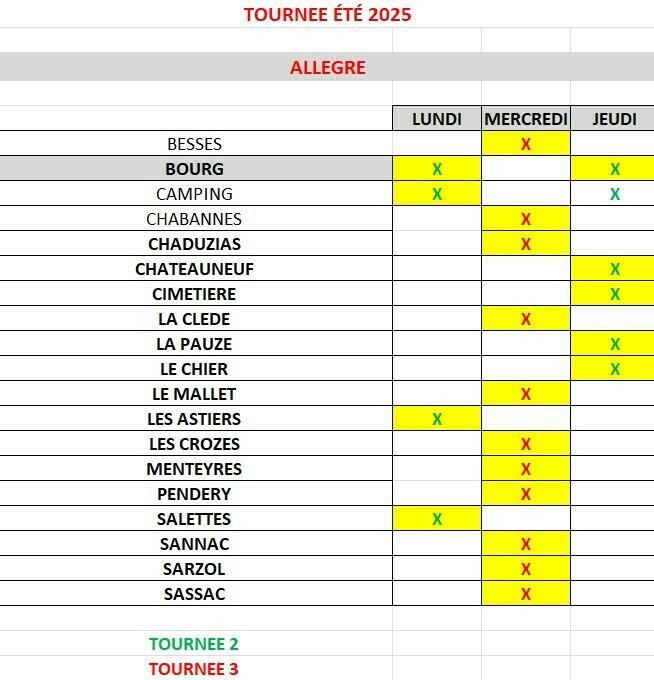 TOURNEE ÉTÉ 2025

ALLEGRE

| | LUNDI | MERCREDI | JEUDI |
|---|---|---|---|
| BESSES | | X | |
| BOURG | X | | X |
| CAMPING | X | | X |
| CHABANNES | | X | |
| CHADUZIAS | | X | |
| CHATEAUNEUF | | | X |
| CIMETIERE | | | X |
| LA CLEDE | | X | |
| LA PAUZE | | | X |
| LE CHIER | | | X |
| LE MALLET | | X | |
| LES ASTIERS | X | | |
| LES CROZES | | X | |
| MENTEYRES | | X | |
| PENDERY | | X | |
| SALETTES | X | | |
| SANNAC | | X | |
| SARZOL | | X | |
| SASSAC | | X | |

TOURNEE 2
TOURNEE 3